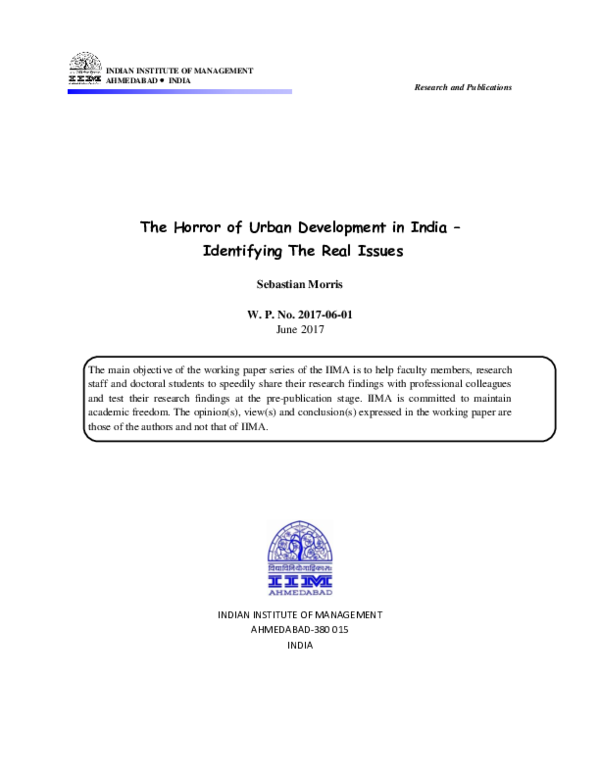 IIM

INDIAN INSTITUTE OF MANAGEMENT
AHMEDABAD • INDIA

Research and Publications

The Horror of Urban Development in India – Identifying The Real Issues

Sebastian Morris

W. P. No. 2017-06-01
June 2017

The main objective of the working paper series of the IIMA is to help faculty members, research staff and doctoral students to speedily share their research findings with professional colleagues and test their research findings at the pre-publication stage. IIMA is committed to maintain academic freedom. The opinion(s), view(s) and conclusion(s) expressed in the working paper are those of the authors and not that of IIMA.

विद्याविनियोगाद्विकासः
IIM
AHMEDABAD

INDIAN INSTITUTE OF MANAGEMENT
AHMEDABAD-380 015
INDIA